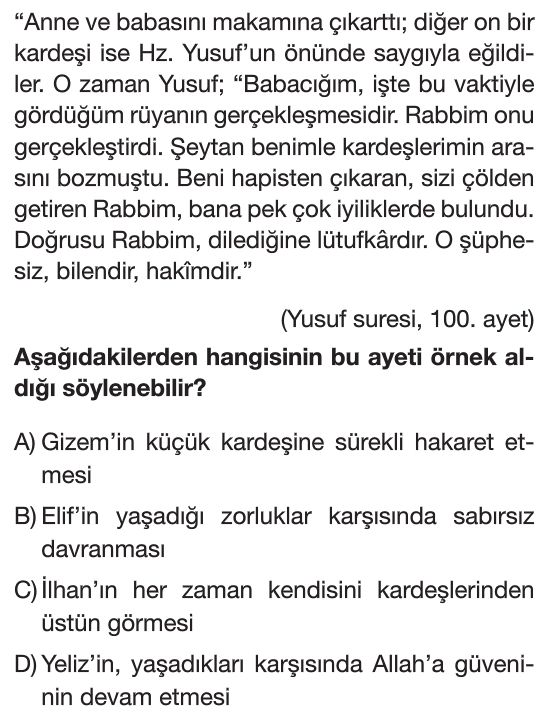 “Anne ve babasını makamına çıkarttı; diğer on bir kardeşi ise Hz. Yusuf’un önünde saygıyla eğildiler. O zaman Yusuf; “Babacığım, işte bu vaktiyle gördüğüm rüyanın gerçekleşmesidir. Rabbim onu gerçekleştirdi. Şeytan benimle kardeşlerimin arasını bozmuştu. Beni hapisten çıkaran, sizi çölden getiren Rabbim, bana pek çok iyiliklerde bulundu. Doğrusu Rabbim, dilediğine lütufkârdır. O şüphesiz, bilendir, hakîmdir.”

(Yusuf suresi, 100. ayet)

Aşağıdakilerden hangisinin bu ayeti örnek aldığı söylenebilir?

A) Gizem’in küçük kardeşine sürekli hakaret etmesi

B) Elif’in yaşadığı zorluklar karşısında sabırsız davranması

C) İlhan’ın her zaman kendisini kardeşlerinden üstün görmesi

D) Yeliz’in, yaşadıkları karşısında Allah’a güveninin devam etmesi